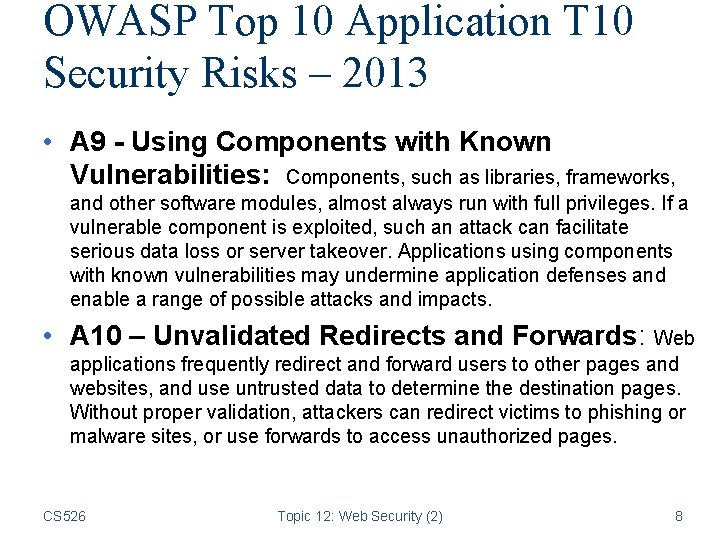 OWASP Top 10 Application T10
Security Risks – 2013

• A9 - Using Components with Known Vulnerabilities: Components, such as libraries, frameworks, and other software modules, almost always run with full privileges. If a vulnerable component is exploited, such an attack can facilitate serious data loss or server takeover. Applications using components with known vulnerabilities may undermine application defenses and enable a range of possible attacks and impacts.

• A10 – Unvalidated Redirects and Forwards: Web applications frequently redirect and forward users to other pages and websites, and use untrusted data to determine the destination pages. Without proper validation, attackers can redirect victims to phishing or malware sites, or use forwards to access unauthorized pages.

CS526 Topic 12: Web Security (2) 8